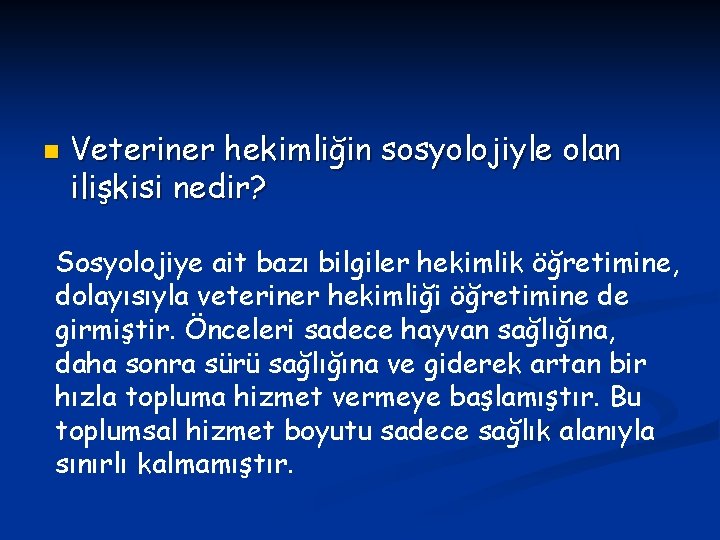 Veteriner hekimliğin sosyolojiyle olan ilişkisi nedir?

Sosyolojiye ait bazı bilgiler hekimlik öğretimine, dolayısıyla veteriner hekimliği öğretimine de girmiştir. Önceleri sadece hayvan sağlığına, daha sonra sürü sağlığına ve giderek artan bir hızla topluma hizmet vermeye başlamıştır. Bu toplumsal hizmet boyutu sadece sağlık alanıyla sınırlı kalmamıştır.